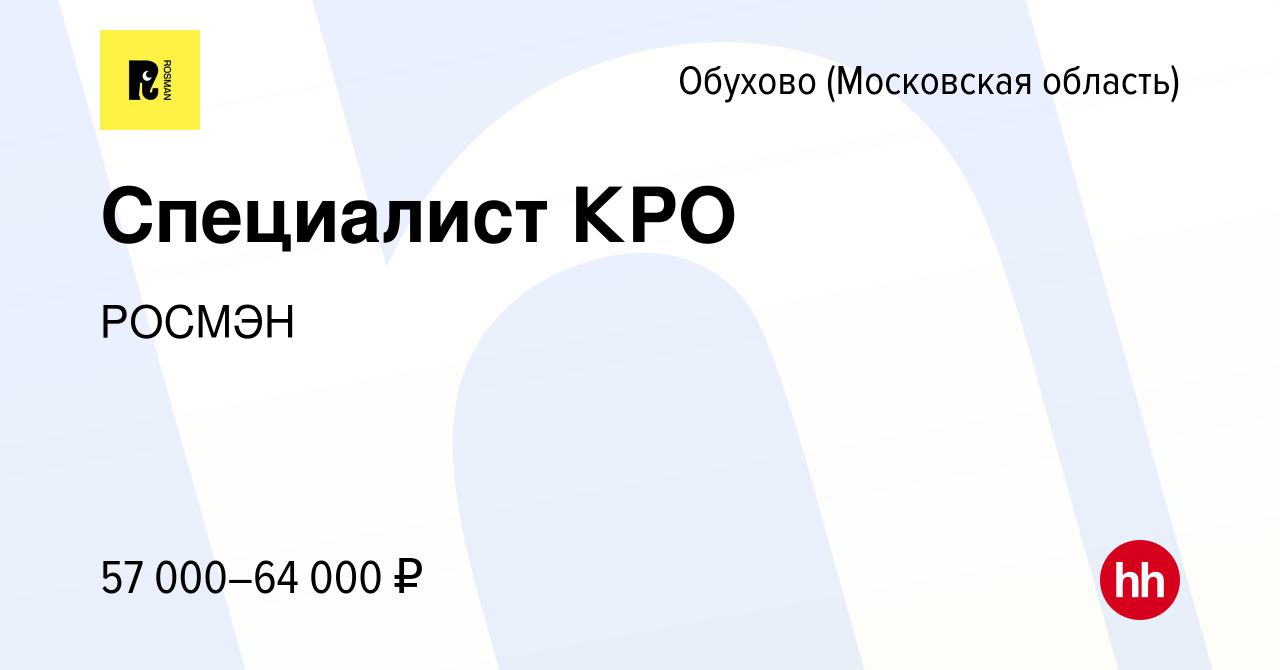 ROSMAN

Обухово (Московская область)

Специалист КРО

РОСМЭН

57 000–64 000 ₽

hh